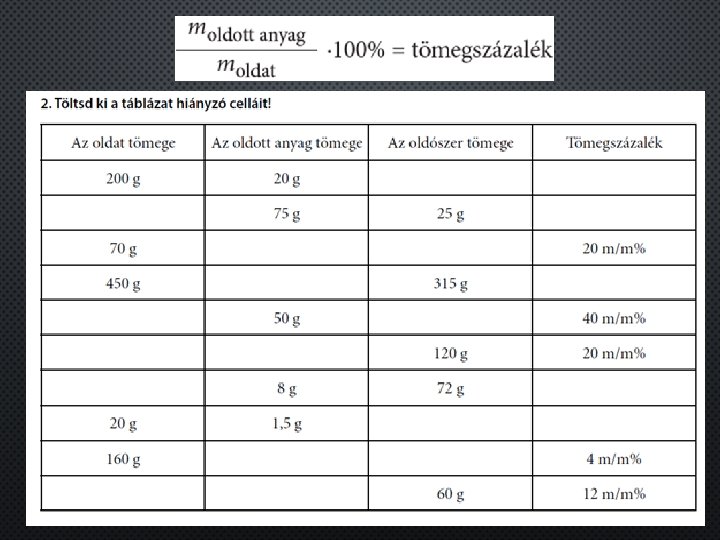 $\frac{m_{\text{oldott anyag}}}{m_{\text{oldat}}} \cdot 100\% = \text{tömegszázalék}$

2. Töltsd ki a táblázat hiányzó celláit!

| Az oldat tömege | Az oldott anyag tömege | Az oldószer tömege | Tömegszázalék |
|---|---|---|---|
| 200 g | 20 g | | |
| | 75 g | 25 g | |
| 70 g | | | 20 m/m% |
| 450 g | | 315 g | |
| | 50 g | | 40 m/m% |
| | | 120 g | 20 m/m% |
| | 8 g | 72 g | |
| 20 g | 1,5 g | | |
| 160 g | | | 4 m/m% |
| | | 60 g | 12 m/m% |